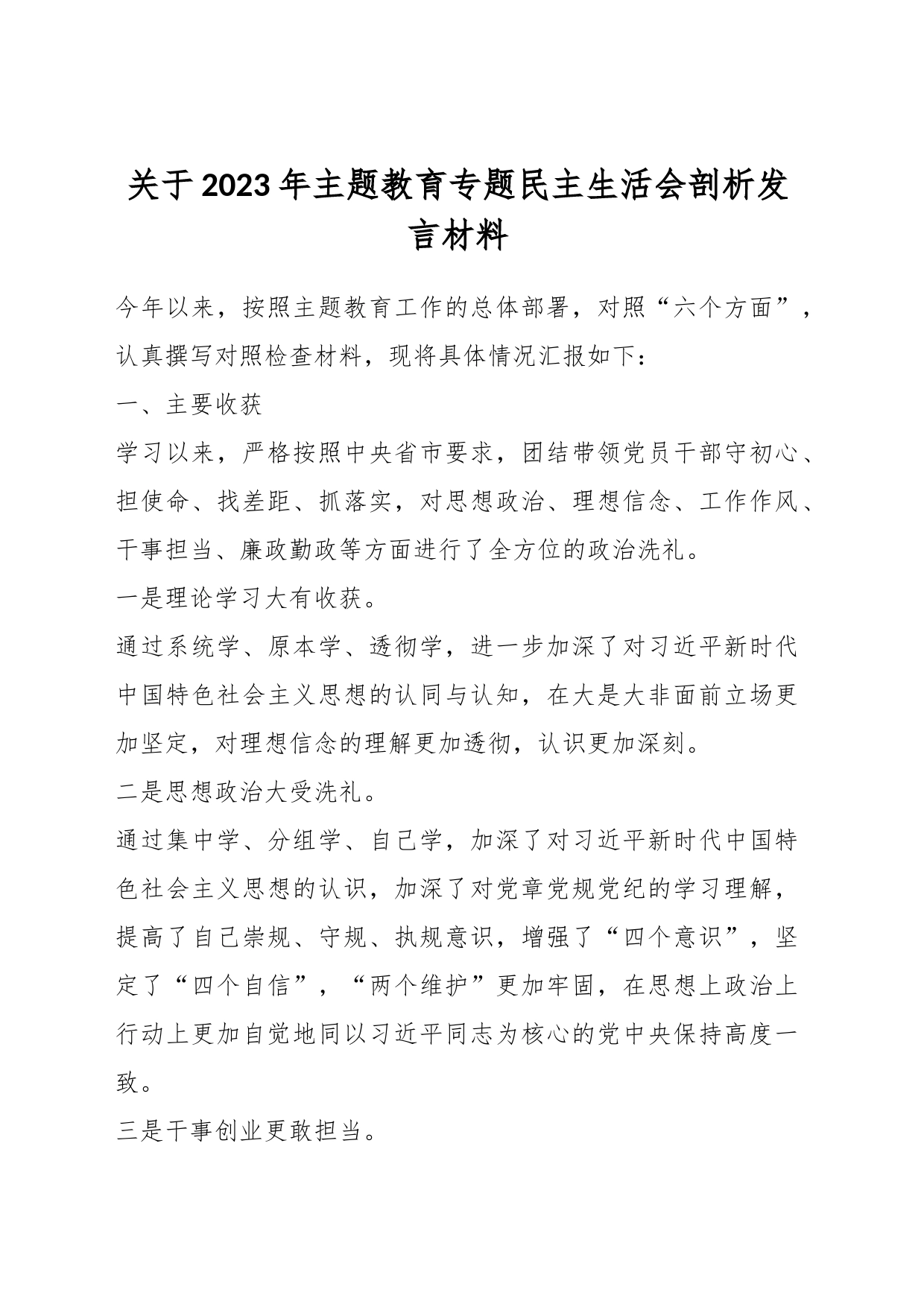 关于2023年主题教育专题民主生活会剖析发言材料

今年以来，按照主题教育工作的总体部署，对照“六个方面”，认真撰写对照检查材料，现将具体情况汇报如下：

一、主要收获

学习以来，严格按照中央省市要求，团结带领党员干部守初心、担使命、找差距、抓落实，对思想政治、理想信念、工作作风、干事担当、廉政勤政等方面进行了全方位的政治洗礼。

一是理论学习大有收获。

通过系统学、原本学、透彻学，进一步加深了对习近平新时代中国特色社会主义思想的认同与认知，在大是大非面前立场更加坚定，对理想信念的理解更加透彻，认识更加深刻。

二是思想政治大受洗礼。

通过集中学、分组学、自己学，加深了对习近平新时代中国特色社会主义思想的认识，加深了对党章党规党纪的学习理解，提高了自己崇规、守规、执规意识，增强了“四个意识”，坚定了“四个自信”，“两个维护”更加牢固，在思想上政治上行动上更加自觉地同以习近平同志为核心的党中央保持高度一致。

三是干事创业更敢担当。